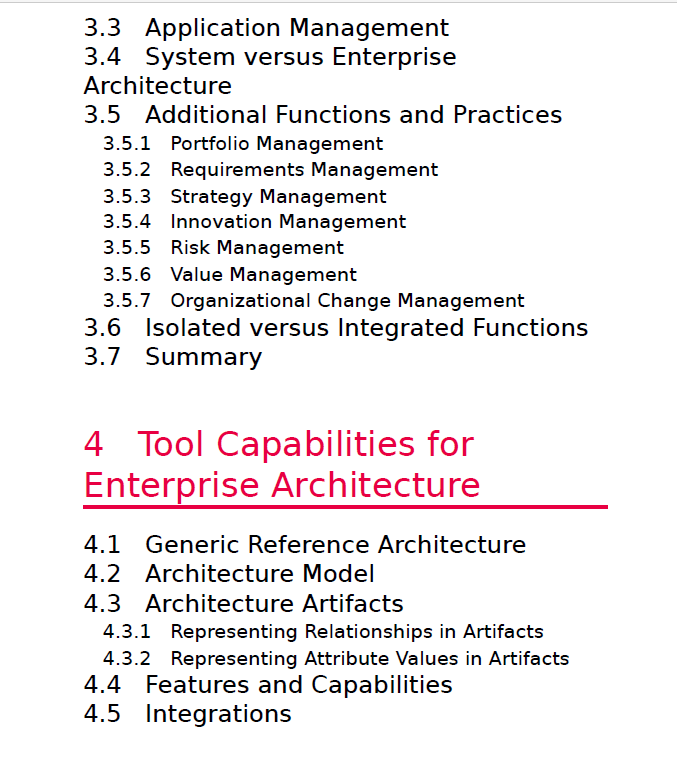 3.3 Application Management
3.4 System versus Enterprise Architecture
3.5 Additional Functions and Practices
3.5.1 Portfolio Management
3.5.2 Requirements Management
3.5.3 Strategy Management
3.5.4 Innovation Management
3.5.5 Risk Management
3.5.6 Value Management
3.5.7 Organizational Change Management
3.6 Isolated versus Integrated Functions
3.7 Summary

4 Tool Capabilities for Enterprise Architecture

4.1 Generic Reference Architecture
4.2 Architecture Model
4.3 Architecture Artifacts
4.3.1 Representing Relationships in Artifacts
4.3.2 Representing Attribute Values in Artifacts
4.4 Features and Capabilities
4.5 Integrations